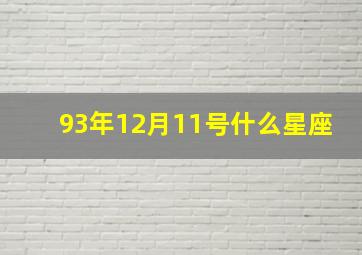 93年12月11号什么星座